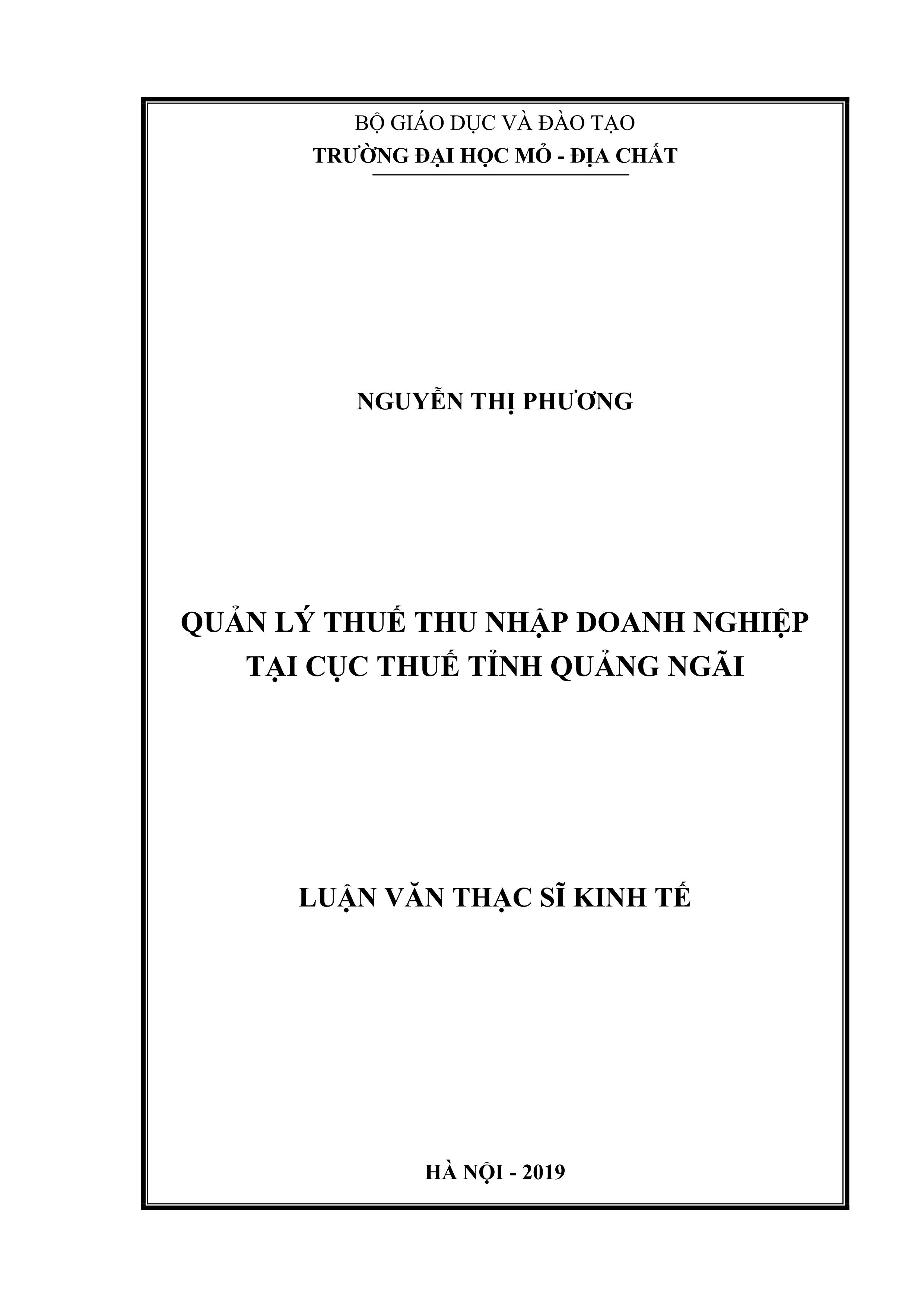 BỘ GIÁO DỤC VÀ ĐÀO TẠO
TRƯỜNG ĐẠI HỌC MỎ - ĐỊA CHẤT

NGUYỄN THỊ PHƯƠNG

QUẢN LÝ THUẾ THU NHẬP DOANH NGHIỆP
TẠI CỤC THUẾ TỈNH QUẢNG NGÃI

LUẬN VĂN THẠC SĨ KINH TẾ

HÀ NỘI - 2019